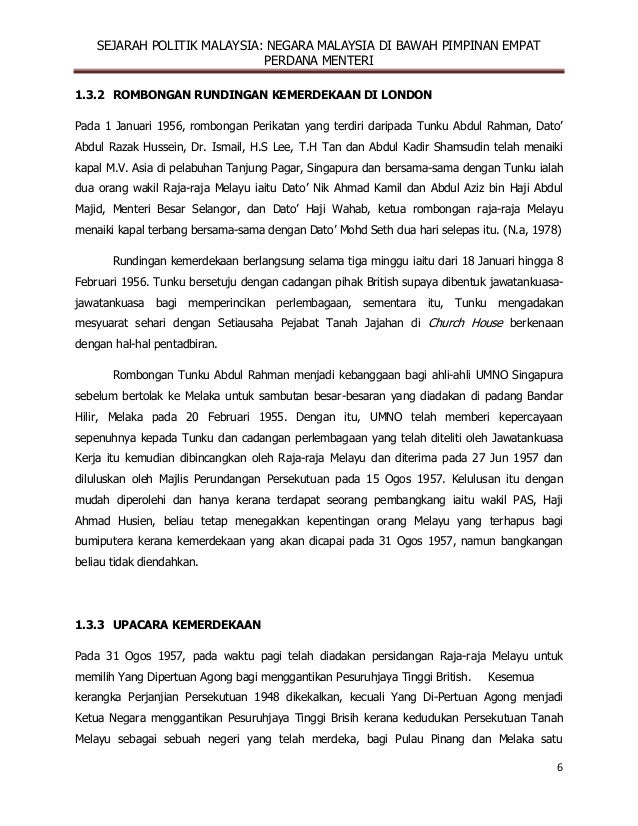 SEJARAH POLITIK MALAYSIA: NEGARA MALAYSIA DI BAWAH PIMPINAN EMPAT PERDANA MENTERI

1.3.2 ROMBONGAN RUNDINGAN KEMERDEKAAN DI LONDON

Pada 1 Januari 1956, rombongan Perikatan yang terdiri daripada Tunku Abdul Rahman, Dato' Abdul Razak Hussein, Dr. Ismail, H.S Lee, T.H Tan dan Abdul Kadir Shamsudin telah menaiki kapal M.V. Asia di pelabuhan Tanjung Pagar, Singapura dan bersama-sama dengan Tunku ialah dua orang wakil Raja-raja Melayu iaitu Dato' Nik Ahmad Kamil dan Abdul Aziz bin Haji Abdul Majid, Menteri Besar Selangor, dan Dato' Haji Wahab, ketua rombongan raja-raja Melayu menaiki kapal terbang bersama-sama dengan Dato' Mohd Seth dua hari selepas itu. (N.a, 1978)

Rundingan kemerdekaan berlangsung selama tiga minggu iaitu dari 18 Januari hingga 8 Februari 1956. Tunku bersetuju dengan cadangan pihak British supaya dibentuk jawatankuasa-jawatankuasa bagi memperincikan perlembagaan, sementara itu, Tunku mengadakan mesyuarat sehari dengan Setiausaha Pejabat Tanah Jajahan di Church House berkenaan dengan hal-hal pentadbiran.

Rombongan Tunku Abdul Rahman menjadi kebanggaan bagi ahli-ahli UMNO Singapura sebelum bertolak ke Melaka untuk sambutan besar-besaran yang diadakan di padang Bandar Hilir, Melaka pada 20 Februari 1955. Dengan itu, UMNO telah memberi kepercayaan sepenuhnya kepada Tunku dan cadangan perlembagaan yang telah diteliti oleh Jawatankuasa Kerja itu kemudian dibincangkan oleh Raja-raja Melayu dan diterima pada 27 Jun 1957 dan diluluskan oleh Majlis Perundangan Persekutuan pada 15 Ogos 1957. Kelulusan itu dengan mudah diperolehi dan hanya kerana terdapat seorang pembangkang iaitu wakil PAS, Haji Ahmad Husien, beliau tetap menegakkan kepentingan orang Melayu yang terhapus bagi bumiputera kerana kemerdekaan yang akan dicapai pada 31 Ogos 1957, namun bangkangan beliau tidak diendahkan.

1.3.3 UPACARA KEMERDEKAAN

Pada 31 Ogos 1957, pada waktu pagi telah diadakan persidangan Raja-raja Melayu untuk memilih Yang Dipertuan Agong bagi menggantikan Pesuruhjaya Tinggi British. Kesemua kerangka Perjanjian Persekutuan 1948 dikekalkan, kecuali Yang Di-Pertuan Agong menjadi Ketua Negara menggantikan Pesuruhjaya Tinggi Brisih kerana kedudukan Persekutuan Tanah Melayu sebagai sebuah negeri yang telah merdeka, bagi Pulau Pinang dan Melaka satu

6